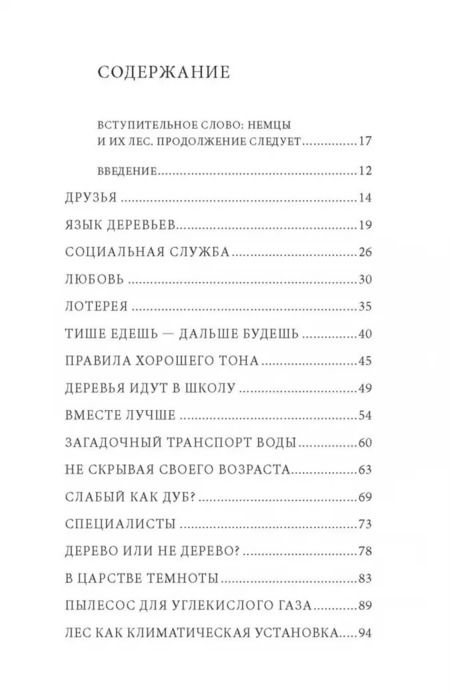 СОДЕРЖАНИЕ

ВСТУПИТЕЛЬНОЕ СЛОВО: НЕМЦЫ И ИХ ЛЕС. ПРОДОЛЖЕНИЕ СЛЕДУЕТ 17

ВВЕДЕНИЕ 12

ДРУЗЬЯ 14

ЯЗЫК ДЕРЕВЬЕВ 19

СОЦИАЛЬНАЯ СЛУЖБА 26

ЛЮБОВЬ 30

ЛОТЕРЕЯ 35

ТИШЕ ЕДЕШЬ — ДАЛЬШЕ БУДЕШЬ 40

ПРАВИЛА ХОРОШЕГО ТОНА 45

ДЕРЕВЬЯ ИДУТ В ШКОЛУ 49

ВМЕСТЕ ЛУЧШЕ 54

ЗАГАДОЧНЫЙ ТРАНСПОРТ ВОДЫ 60

НЕ СКРЫВАЯ СВОЕГО ВОЗРАСТА 63

СЛАБЫЙ КАК ДУБ? 69

СПЕЦИАЛИСТЫ 73

ДЕРЕВО ИЛИ НЕ ДЕРЕВО? 78

В ЦАРСТВЕ ТЕМНОТЫ 83

ПЫЛЕСОС ДЛЯ УГЛЕКИСЛОГО ГАЗА 89

ЛЕС КАК КЛИМАТИЧЕСКАЯ УСТАНОВКА 94